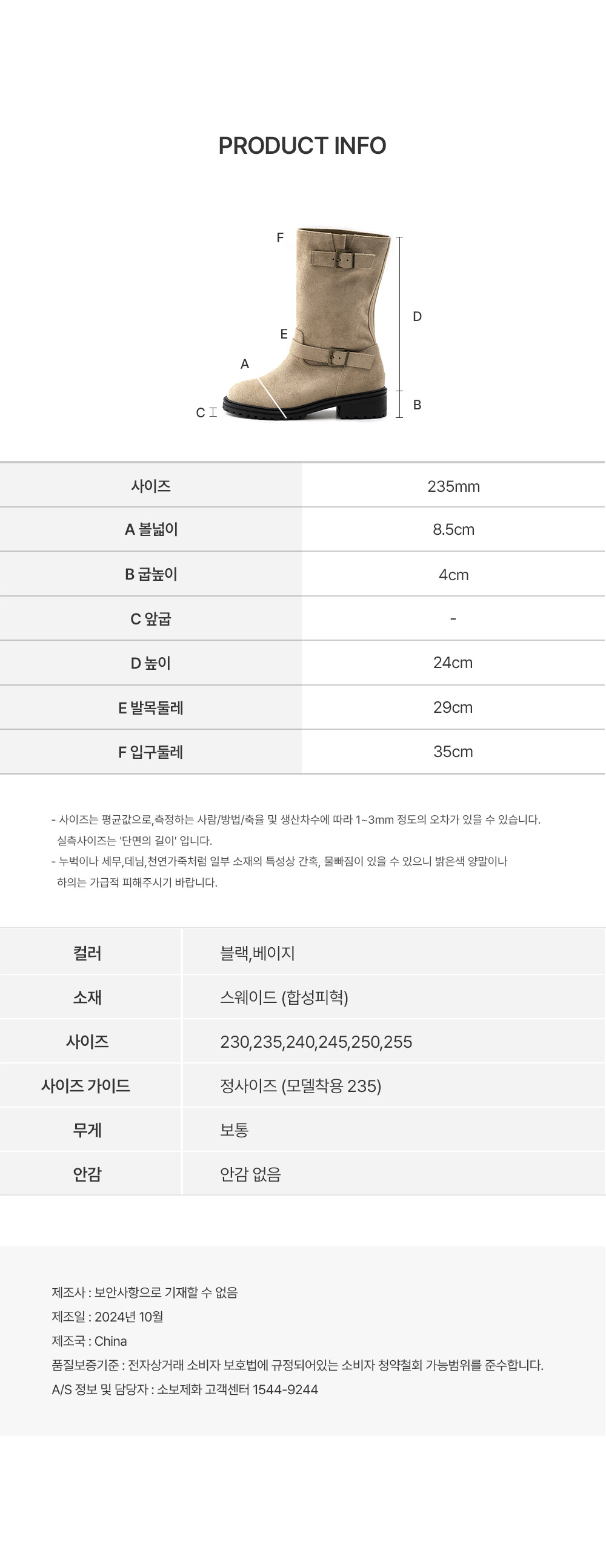 PRODUCT INFO

F
D
E
A
C
B

| 사이즈 | 235mm |
|---|---|
| A 볼넓이 | 8.5cm |
| B 굽높이 | 4cm |
| C 앞굽 | - |
| D 높이 | 24cm |
| E 발목둘레 | 29cm |
| F 입구둘레 | 35cm |

- 사이즈는 평균값으로,측정하는 사람/방법/축율 및 생산차수에 따라 1~3mm 정도의 오차가 있을 수 있습니다. 실측사이즈는 '단면의 길이' 입니다.
- 누벅이나 세무,데님,천연가죽처럼 일부 소재의 특성상 간혹, 물빠짐이 있을 수 있으니 밝은색 양말이나 하의는 가급적 피해주시기 바랍니다.

| 컬러 | 블랙,베이지 |
|---|---|
| 소재 | 스웨이드 (합성피혁) |
| 사이즈 | 230,235,240,245,250,255 |
| 사이즈 가이드 | 정사이즈 (모델착용 235) |
| 무게 | 보통 |
| 안감 | 안감 없음 |

제조사 : 보안사항으로 기재할 수 없음
제조일 : 2024년 10월
제조국 : China
품질보증기준 : 전자상거래 소비자 보호법에 규정되어있는 소비자 청약철회 가능범위를 준수합니다.
A/S 정보 및 담당자 : 소보제화 고객센터 1544-9244